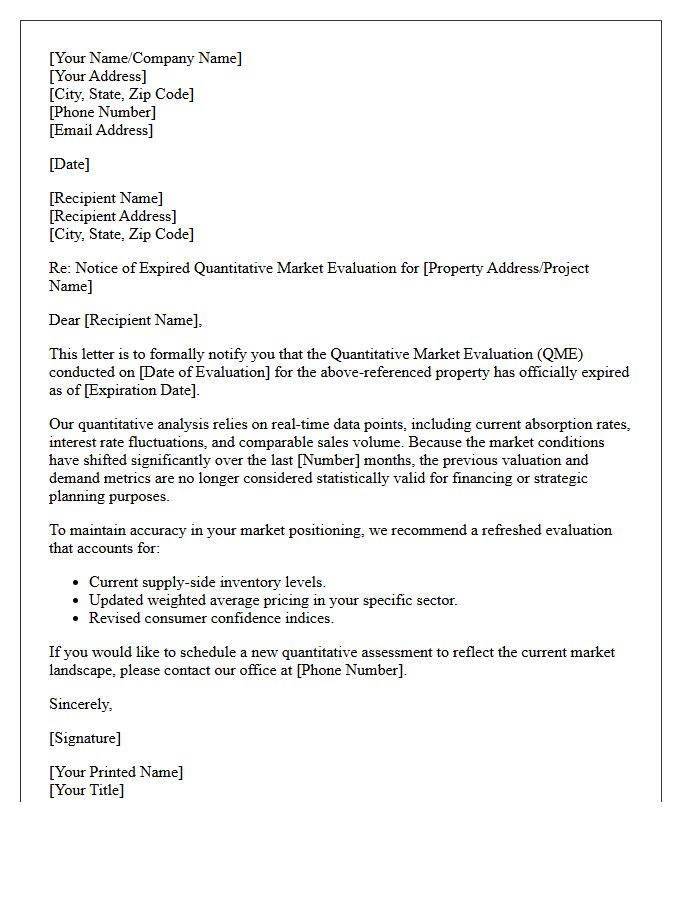 [Your Name/Company Name]
[Your Address]
[City, State, Zip Code]
[Phone Number]
[Email Address]

[Date]

[Recipient Name]
[Recipient Address]
[City, State, Zip Code]

Re: Notice of Expired Quantitative Market Evaluation for [Property Address/Project Name]

Dear [Recipient Name],

This letter is to formally notify you that the Quantitative Market Evaluation (QME) conducted on [Date of Evaluation] for the above-referenced property has officially expired as of [Expiration Date].

Our quantitative analysis relies on real-time data points, including current absorption rates, interest rate fluctuations, and comparable sales volume. Because the market conditions have shifted significantly over the last [Number] months, the previous valuation and demand metrics are no longer considered statistically valid for financing or strategic planning purposes.

To maintain accuracy in your market positioning, we recommend a refreshed evaluation that accounts for:

• Current supply-side inventory levels.
• Updated weighted average pricing in your specific sector.
• Revised consumer confidence indices.

If you would like to schedule a new quantitative assessment to reflect the current market landscape, please contact our office at [Phone Number].

Sincerely,

[Signature]

[Your Printed Name]
[Your Title]